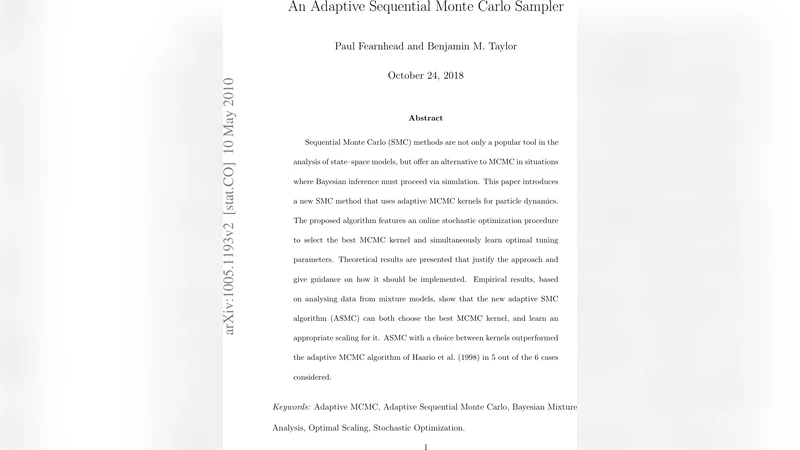 An Adaptive Sequential Monte Carlo Sampler

Paul Fearnhead and Benjamin M. Taylor

October 24, 2018

arXiv:1005.1193v2 [stat.CO] 10 May 2010

Abstract

Sequential Monte Carlo (SMC) methods are not only a popular tool in the analysis of state–space models, but offer an alternative to MCMC in situations where Bayesian inference must proceed via simulation. This paper introduces a new SMC method that uses adaptive MCMC kernels for particle dynamics. The proposed algorithm features an online stochastic optimization procedure to select the best MCMC kernel and simultaneously learn optimal tuning parameters. Theoretical results are presented that justify the approach and give guidance on how it should be implemented. Empirical results, based on analysing data from mixture models, show that the new adaptive SMC algorithm (ASMC) can both choose the best MCMC kernel, and learn an appropriate scaling for it. ASMC with a choice between kernels outperformed the adaptive MCMC algorithm of Haario et al. (1998) in 5 out of the 6 cases considered.

Keywords: Adaptive MCMC, Adaptive Sequential Monte Carlo, Bayesian Mixture Analysis, Optimal Scaling, Stochastic Optimization.

1